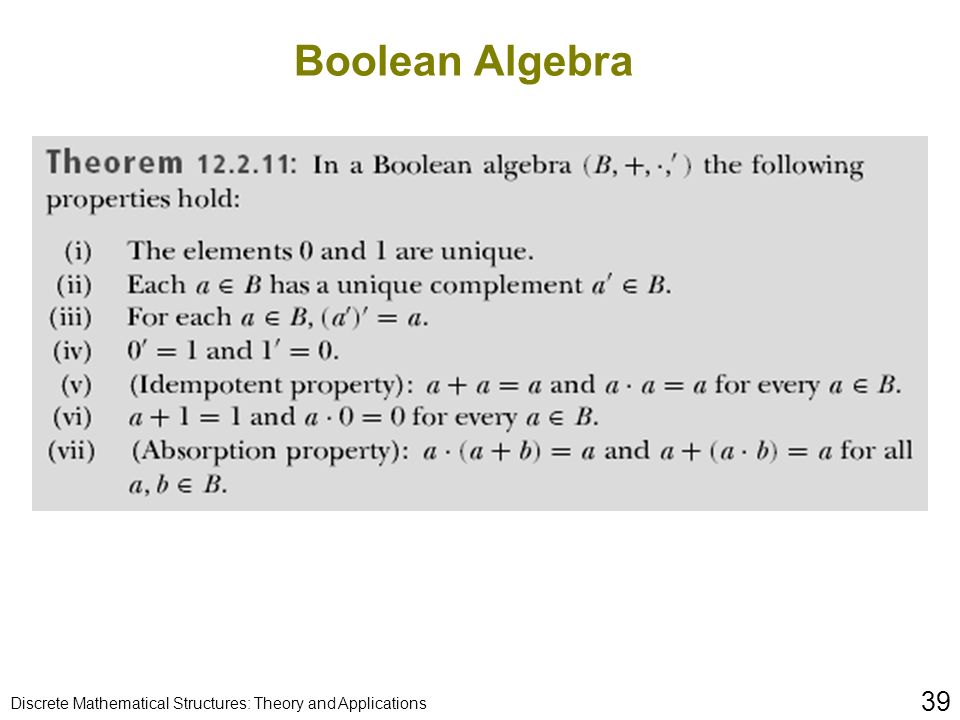 Boolean Algebra

Theorem 12.2.11: In a Boolean algebra $(B, +, \cdot, ')$ the following properties hold:

(i) The elements 0 and 1 are unique.
(ii) Each $a \in B$ has a unique complement $a' \in B$.
(iii) For each $a \in B$, $(a')' = a$.
(iv) $0' = 1$ and $1' = 0$.
(v) (Idempotent property): $a + a = a$ and $a \cdot a = a$ for every $a \in B$.
(vi) $a + 1 = 1$ and $a \cdot 0 = 0$ for every $a \in B$.
(vii) (Absorption property): $a \cdot (a + b) = a$ and $a + (a \cdot b) = a$ for all $a, b \in B$.

Discrete Mathematical Structures: Theory and Applications

39